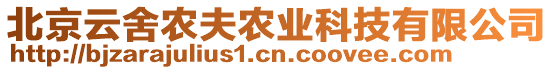 北京云舍农夫农业科技有限公司
http://bjzarajulius1.cn.coovee.com